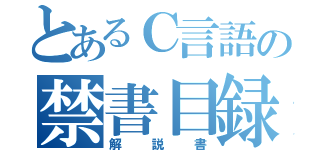 とあるC言語の
禁書目録
解説書